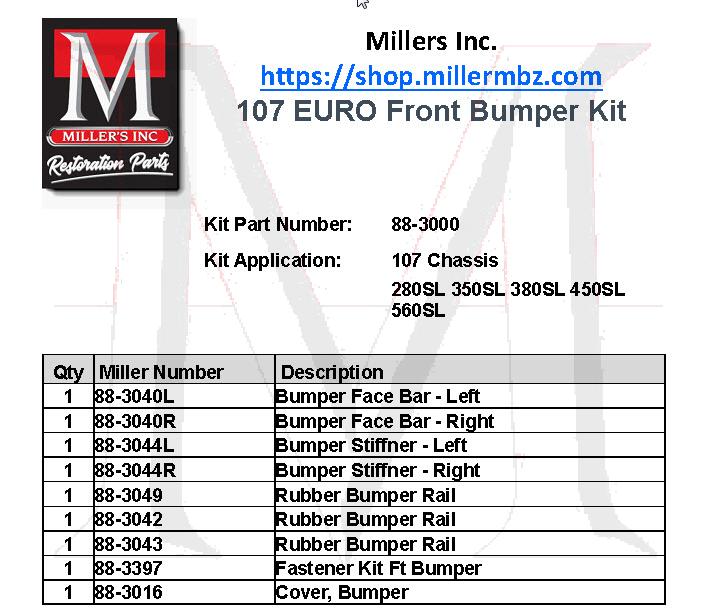 M
MILLER'S INC
Restoration Parts

Millers Inc.
https://shop.millermbz.com
107 EURO Front Bumper Kit

Kit Part Number: 88-3000

Kit Application: 107 Chassis
280SL 350SL 380SL 450SL 560SL

| Qty | Miller Number | Description |
|---|---|---|
| 1 | 88-3040L | Bumper Face Bar - Left |
| 1 | 88-3040R | Bumper Face Bar - Right |
| 1 | 88-3044L | Bumper Stiffner - Left |
| 1 | 88-3044R | Bumper Stiffner - Right |
| 1 | 88-3049 | Rubber Bumper Rail |
| 1 | 88-3042 | Rubber Bumper Rail |
| 1 | 88-3043 | Rubber Bumper Rail |
| 1 | 88-3397 | Fastener Kit Ft Bumper |
| 1 | 88-3016 | Cover, Bumper |